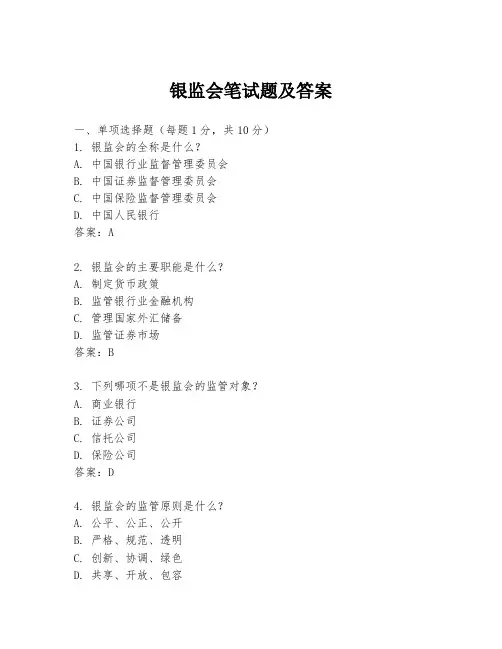 银监会笔试题及答案

一、单项选择题（每题1分，共10分）

1. 银监会的全称是什么？
A. 中国银行业监督管理委员会
B. 中国证券监督管理委员会
C. 中国保险监督管理委员会
D. 中国人民银行
答案：A

2. 银监会的主要职能是什么？
A. 制定货币政策
B. 监管银行业金融机构
C. 管理国家外汇储备
D. 监管证券市场
答案：B

3. 下列哪项不是银监会的监管对象？
A. 商业银行
B. 证券公司
C. 信托公司
D. 保险公司
答案：D

4. 银监会的监管原则是什么？
A. 公平、公正、公开
B. 严格、规范、透明
C. 创新、协调、绿色
D. 共享、开放、包容